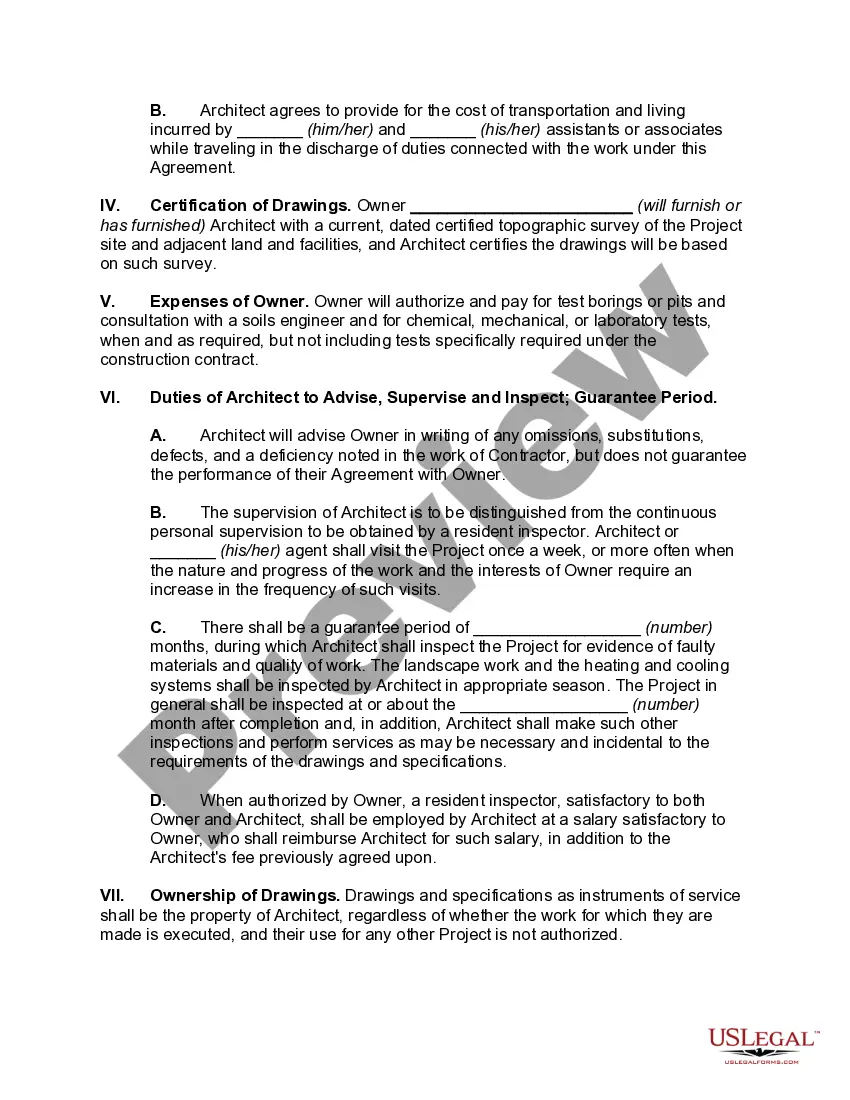 B. Architect agrees to provide for the cost of transportation and living incurred by _______ (him/her) and _______ (his/her) assistants or associates while traveling in the discharge of duties connected with the work under this Agreement.

IV. Certification of Drawings. Owner ________________________ (will furnish or has furnished) Architect with a current, dated certified topographic survey of the Project site and adjacent land and facilities, and Architect certifies the drawings will be based on such survey.

V. Expenses of Owner. Owner will authorize and pay for test borings or pits and consultation with a soils engineer and for chemical, mechanical, or laboratory tests, when and as required, but not including tests specifically required under the construction contract.

VI. Duties of Architect to Advise, Supervise and Inspect; Guarantee Period.

A. Architect will advise Owner in writing of any omissions, substitutions, defects, and a deficiency noted in the work of Contractor, but does not guarantee the performance of their Agreement with Owner.

B. The supervision of Architect is to be distinguished from the continuous personal supervision to be obtained by a resident inspector. Architect or _______ (his/her) agent shall visit the Project once a week, or more often when the nature and progress of the work and the interests of Owner require an increase in the frequency of such visits.

C. There shall be a guarantee period of __________________ (number) months, during which Architect shall inspect the Project for evidence of faulty materials and quality of work. The landscape work and the heating and cooling systems shall be inspected by Architect in appropriate season. The Project in general shall be inspected at or about the __________________ (number) month after completion and, in addition, Architect shall make such other inspections and perform services as may be necessary and incidental to the requirements of the drawings and specifications.

D. When authorized by Owner, a resident inspector, satisfactory to both Owner and Architect, shall be employed by Architect at a salary satisfactory to Owner, who shall reimburse Architect for such salary, in addition to the Architect's fee previously agreed upon.

VII. Ownership of Drawings. Drawings and specifications as instruments of service shall be the property of Architect, regardless of whether the work for which they are made is executed, and their use for any other Project is not authorized.

Preview

USLEGAL™
USLEGALFORMS.COM